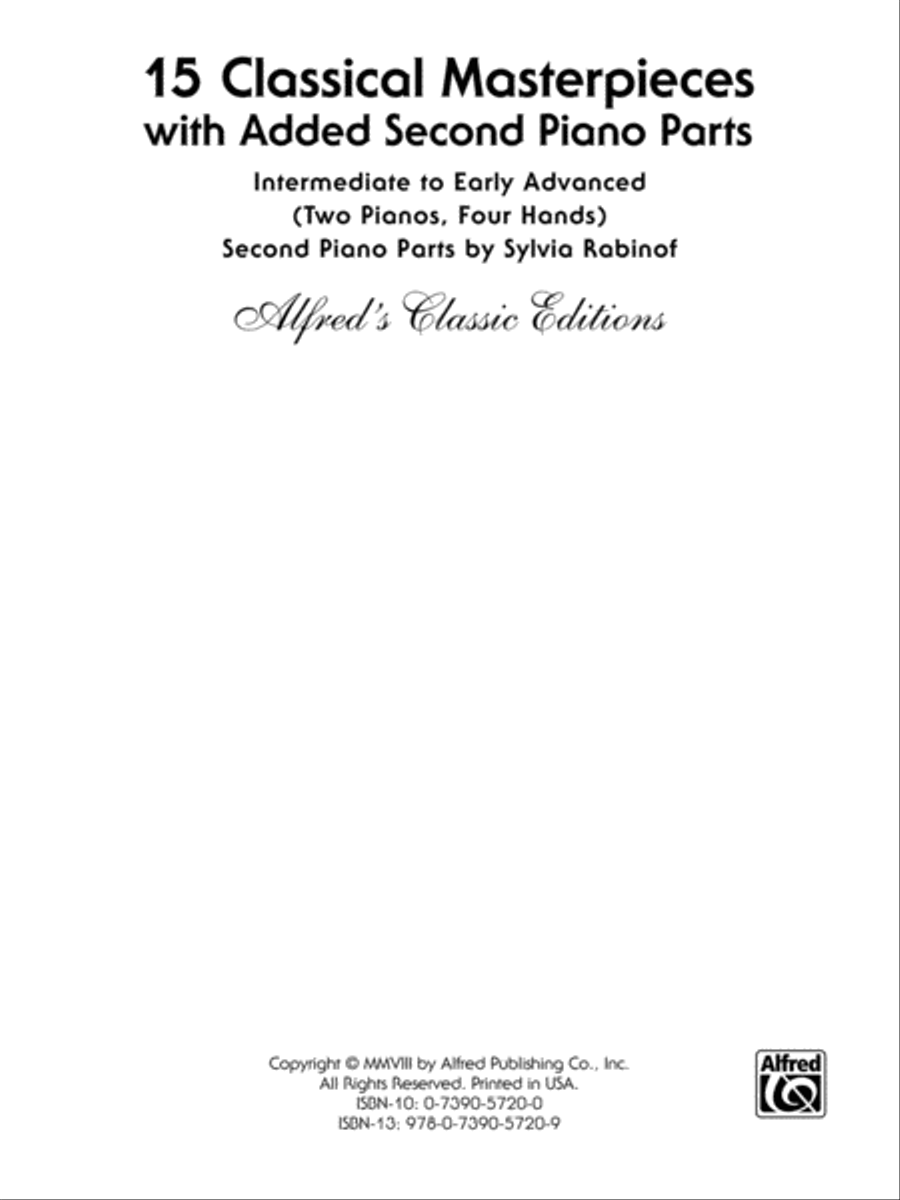 15 Classical Masterpieces
with Added Second Piano Parts

Intermediate to Early Advanced
(Two Pianos, Four Hands)
Second Piano Parts by Sylvia Rabinof

Alfred's Classic Editions

Copyright © MMVIII by Alfred Publishing Co., Inc.
All Rights Reserved. Printed in USA.
ISBN-10: 0-7390-5720-0
ISBN-13: 978-0-7390-5720-9

Alfred